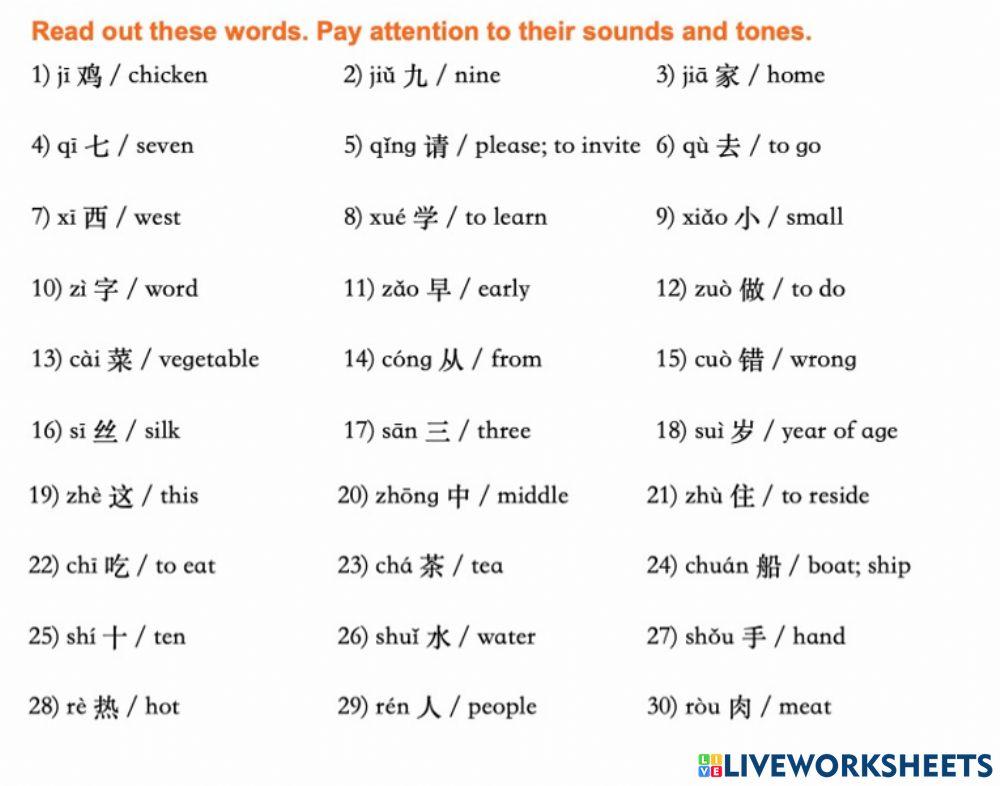 Read out these words. Pay attention to their sounds and tones.

1) jī 鸡 / chicken
2) jiǔ 九 / nine
3) jiā 家 / home

4) qī 七 / seven
5) qǐng 请 / please; to invite
6) qù 去 / to go

7) xī 西 / west
8) xué 学 / to learn
9) xiǎo 小 / small

10) zì 字 / word
11) zǎo 早 / early
12) zuò 做 / to do

13) cài 菜 / vegetable
14) cóng 从 / from
15) cuò 错 / wrong

16) sī 丝 / silk
17) sān 三 / three
18) suì 岁 / year of age

19) zhè 这 / this
20) zhōng 中 / middle
21) zhù 住 / to reside

22) chī 吃 / to eat
23) chá 茶 / tea
24) chuán 船 / boat; ship

25) shí 十 / ten
26) shuǐ 水 / water
27) shǒu 手 / hand

28) rè 热 / hot
29) rén 人 / people
30) ròu 肉 / meat

LIVEWORKSHEETS